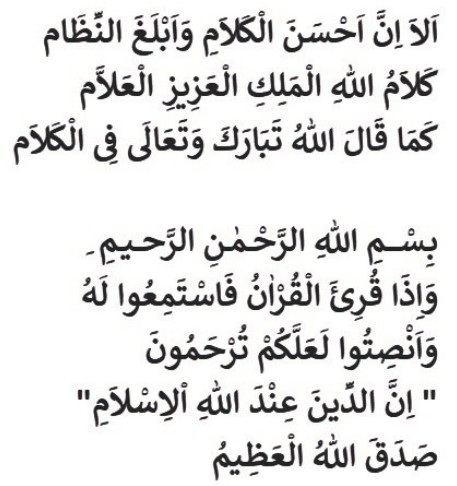 اَلاَ اِنَّ اَحْسَنَ الْكَلاَمِ وَاَبْلَغَ النِّظَام
كَلاَمُ اللهِ الْمَلِكِ الْعَزِيزِ الْعَلاَّم
كَمَا قَالَ اللهُ تَبَارَكَ وَتَعَالَى فِى الْكَلاَم

بِسْمِ اللهِ الرَّحْمٰنِ الرَّحِيمِ.
وَاِذَا قُرِئَ الْقُرْاٰنُ فَاسْتَمِعُوا لَهُ
وَاَنْصِتُوا لَعَلَّكُمْ تُرْحَمُونَ
" اِنَّ الدِّينَ عِنْدَ اللهِ اْلاِسْلاَمِ"
صَدَقَ اللهُ الْعَظِيمُ